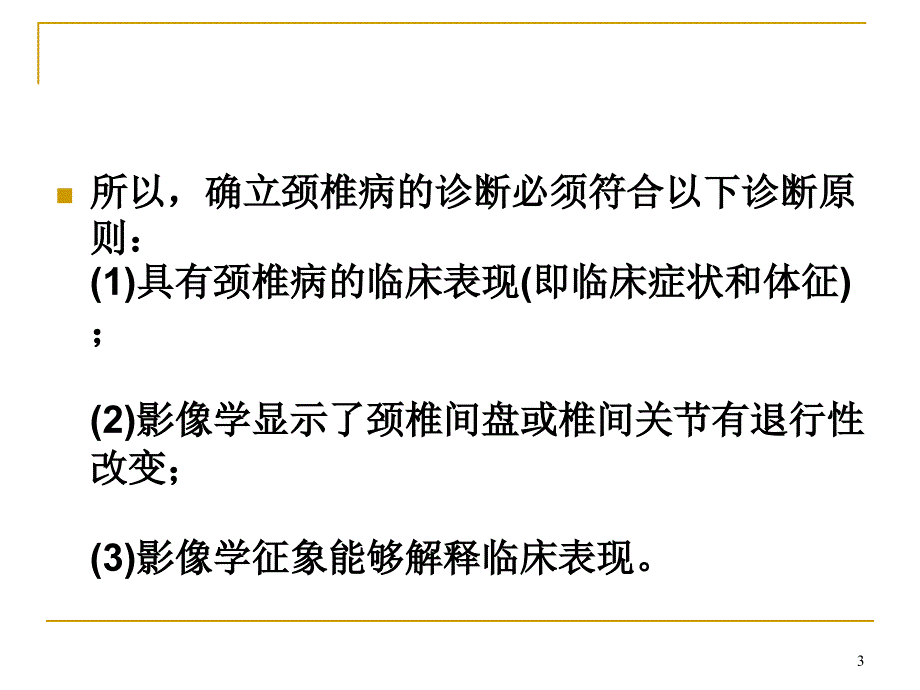 所以，确立颈椎病的诊断必须符合以下诊断原则：
(1)具有颈椎病的临床表现(即临床症状和体征)；

(2)影像学显示了颈椎间盘或椎间关节有退行性改变；

(3)影像学征象能够解释临床表现。

3